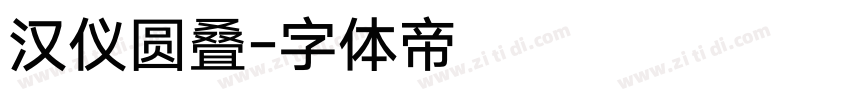 汉仪圆叠-字体帝

www.zi ti di.com www.zi ti di.com www.zi ti di.com www.zi ti di.com